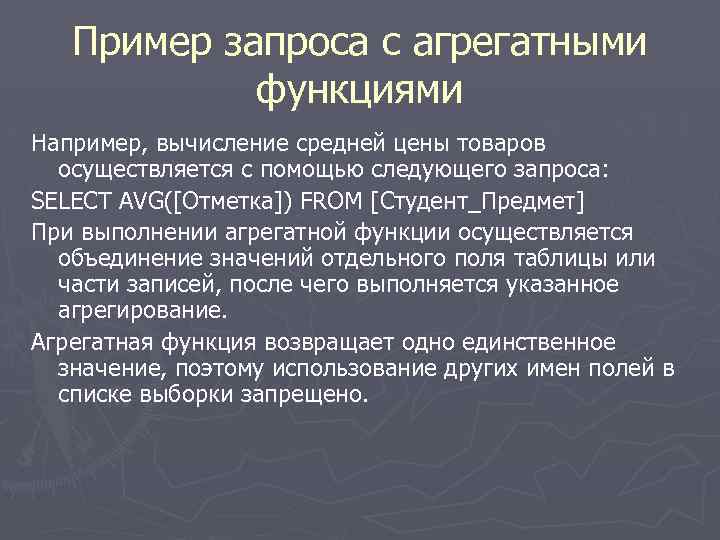 Пример запроса с агрегатными функциями

Например, вычисление средней цены товаров осуществляется с помощью следующего запроса:

SELECT AVG([Отметка]) FROM [Студент_Предмет]

При выполнении агрегатной функции осуществляется объединение значений отдельного поля таблицы или части записей, после чего выполняется указанное агрегирование.

Агрегатная функция возвращает одно единственное значение, поэтому использование других имен полей в списке выборки запрещено.